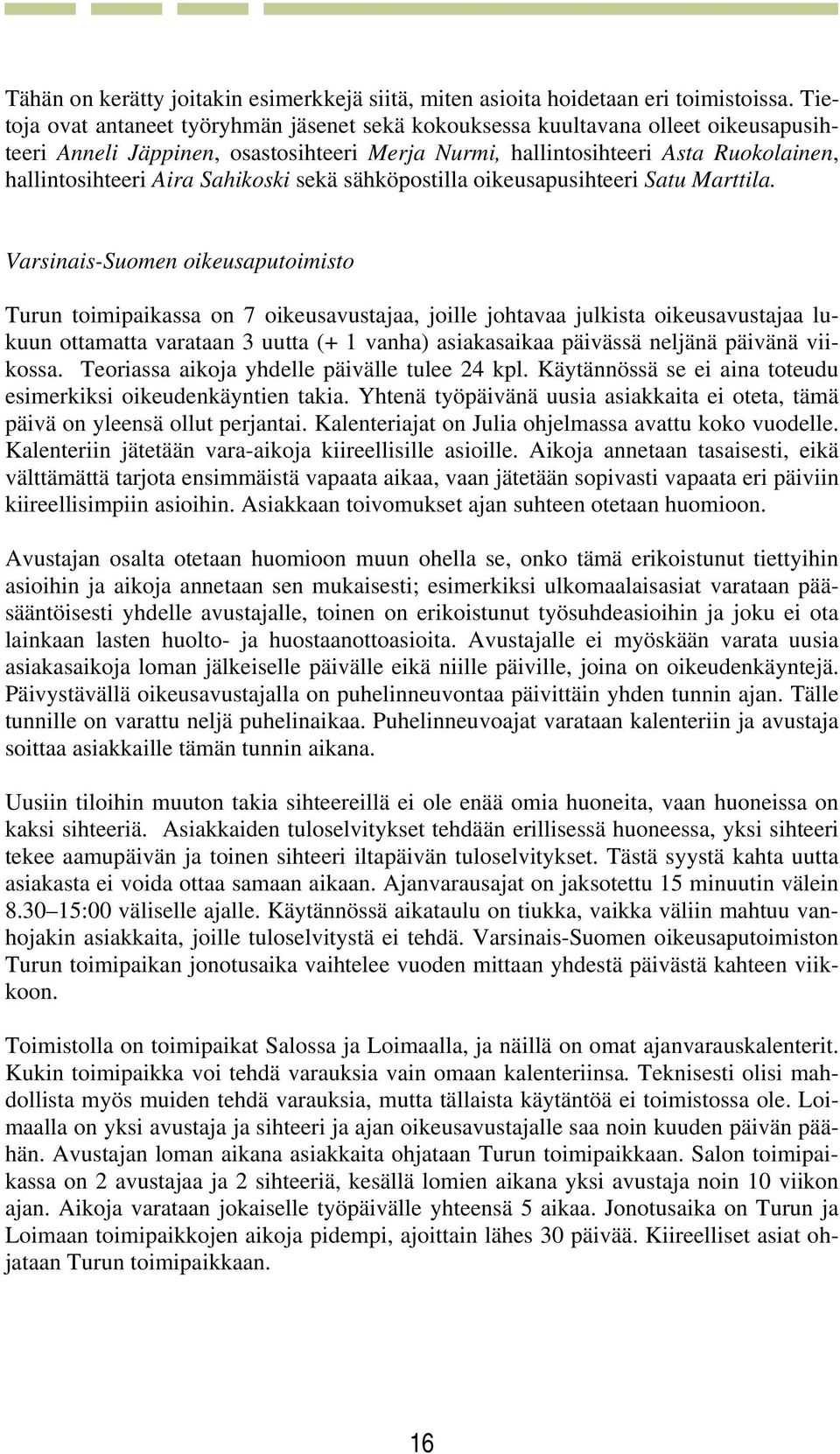 Tähän on kerätty joitakin esimerkkejä siitä, miten asioita hoidetaan eri toimistoissa. Tietoja ovat antaneet työryhmän jäsenet sekä kokouksessa kuultavana olleet oikeusapusihteeri Anneli Jäppinen, osastosihteeri Merja Nurmi, hallintosihteeri Asta Ruokolainen, hallintosihteeri Aira Sahikoski sekä sähköpostilla oikeusapusihteeri Satu Marttila.

Varsinais-Suomen oikeusaputoimisto

Turun toimipaikassa on 7 oikeusavustajaa, joille johtavaa julkista oikeusavustajaa lukuun ottamatta varataan 3 uutta (+ 1 vanha) asiakasaikaa päivässä neljänä päivänä viikossa. Teoriassa aikoja yhdelle päivälle tulee 24 kpl. Käytännössä se ei aina toteudu esimerkiksi oikeudenkäyntien takia. Yhtenä työpäivänä uusia asiakkaita ei oteta, tämä päivä on yleensä ollut perjantai. Kalenteriajat on Julia ohjelmassa avattu koko vuodelle. Kalenteriin jätetään vara-aikoja kiireellisille asioille. Aikoja annetaan tasaisesti, eikä välttämättä tarjota ensimmäistä vapaata aikaa, vaan jätetään sopivasti vapaata eri päiviin kiireellisimpiin asioihin. Asiakkaan toivomukset ajan suhteen otetaan huomioon.

Avustajan osalta otetaan huomioon muun ohella se, onko tämä erikoistunut tiettyihin asioihin ja aikoja annetaan sen mukaisesti; esimerkiksi ulkomaalaisasiat varataan pääsääntöisesti yhdelle avustajalle, toinen on erikoistunut työsuhdeasioihin ja joku ei ota lainkaan lasten huolto- ja huostaanottoasioita. Avustajalle ei myöskään varata uusia asiakasaikoja loman jälkeiselle päivälle eikä niille päiville, joina on oikeudenkäyntejä. Päivystävällä oikeusavustajalla on puhelinneuvontaa päivittäin yhden tunnin ajan. Tälle tunnille on varattu neljä puhelinaikaa. Puhelinneuvoajat varataan kalenteriin ja avustaja soittaa asiakkaille tämän tunnin aikana.

Uusiin tiloihin muuton takia sihteereillä ei ole enää omia huoneita, vaan huoneissa on kaksi sihteeriä. Asiakkaiden tuloselvitykset tehdään erillisessä huoneessa, yksi sihteeri tekee aamupäivän ja toinen sihteeri iltapäivän tuloselvitykset. Tästä syystä kahta uutta asiakasta ei voida ottaa samaan aikaan. Ajanvarausajat on jaksotettu 15 minuutin välein 8.30–15:00 väliselle ajalle. Käytännössä aikataulu on tiukka, vaikka väliin mahtuu vanhojakin asiakkaita, joille tuloselvitystä ei tehdä. Varsinais-Suomen oikeusaputoimiston Turun toimipaikan jonotusaika vaihtelee vuoden mittaan yhdestä päivästä kahteen viikkoon.

Toimistolla on toimipaikat Salossa ja Loimaalla, ja näillä on omat ajanvarauskalenterit. Kukin toimipaikka voi tehdä varauksia vain omaan kalenteriinsa. Teknisesti olisi mahdollista myös muiden tehdä varauksia, mutta tällaista käytäntöä ei toimistossa ole. Loimaalla on yksi avustaja ja sihteeri ja ajan oikeusavustajalle saa noin kuuden päivän päähän. Avustajan loman aikana asiakkaita ohjataan Turun toimipaikkaan. Salon toimipaikassa on 2 avustajaa ja 2 sihteeriä, kesällä lomien aikana yksi avustaja noin 10 viikon ajan. Aikoja varataan jokaiselle työpäivälle yhteensä 5 aikaa. Jonotusaika on Turun ja Loimaan toimipaikkojen aikoja pidempi, ajoittain lähes 30 päivää. Kiireelliset asiat ohjataan Turun toimipaikkaan.

16